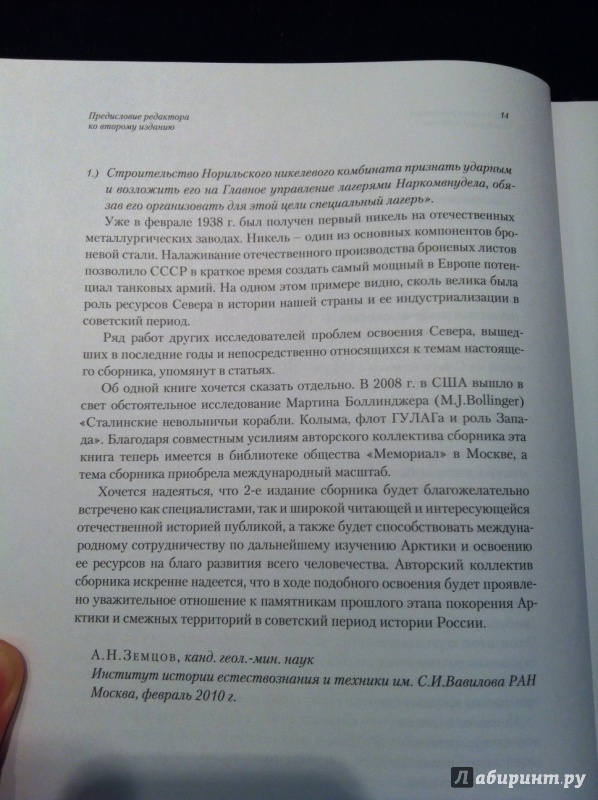 Предисловие редактора ко второму изданию

14

1.) Строительство Норильского никелевого комбината признать ударным и возложить его на Главное управление лагерями Наркомвнудела, обязав его организовать для этой цели специальный лагерь».

Уже в феврале 1938 г. был получен первый никель на отечественных металлургических заводах. Никель – один из основных компонентов броневой стали. Налаживание отечественного производства броневых листов позволило СССР в краткое время создать самый мощный в Европе потенциал танковых армий. На одном этом примере видно, сколь велика была роль ресурсов Севера в истории нашей страны и ее индустриализации в советский период.

Ряд работ других исследователей проблем освоения Севера, вышедших в последние годы и непосредственно относящихся к темам настоящего сборника, упомянут в статьях.

Об одной книге хочется сказать отдельно. В 2008 г. в США вышло в свет обстоятельное исследование Мартина Боллинджера (M.J.Bollinger) «Сталинские невольничьи корабли. Колыма, флот ГУЛАГа и роль Запада». Благодаря совместным усилиям авторского коллектива сборника эта книга теперь имеется в библиотеке общества «Мемориал» в Москве, а тема сборника приобрела международный масштаб.

Хочется надеяться, что 2-е издание сборника будет благожелательно встречено как специалистами, так и широкой читающей и интересующейся отечественной историей публикой, а также будет способствовать международному сотрудничеству по дальнейшему изучению Арктики и освоению ее ресурсов на благо развития всего человечества. Авторский коллектив сборника искренне надеется, что в ходе подобного освоения будет проявлено уважительное отношение к памятникам прошлого этапа покорения Арктики и смежных территорий в советский период истории России.

А.Н.Земцов, канд. геол.-мин. наук
Институт истории естествознания и техники им. С.И.Вавилова РАН
Москва, февраль 2010 г.

Лабиринт.ру